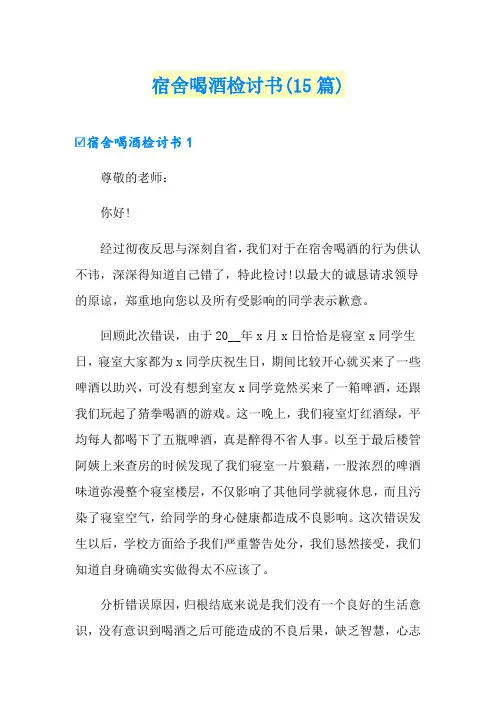 宿舍喝酒检讨书(15篇)

☑宿舍喝酒检讨书1

尊敬的老师：

你好!

经过彻夜反思与深刻自省，我们对于在宿舍喝酒的行为供认不讳，深深得知道自己错了，特此检讨!以最大的诚恳请求领导的原谅，郑重地向您以及所有受影响的同学表示歉意。

回顾此次错误，由于20__年x月x日恰恰是寝室x同学生日，寝室大家都为x同学庆祝生日，期间比较开心就买来了一些啤酒以助兴，可没有想到室友x同学竟然买来了一箱啤酒，还跟我们玩起了猜拳喝酒的游戏。这一晚上，我们寝室灯红酒绿，平均每人都喝下了五瓶啤酒，真是醉得不省人事。以至于最后楼管阿姨上来查房的时候发现了我们寝室一片狼藉，一股浓烈的啤酒味道弥漫整个寝室楼层，不仅影响了其他同学就寝休息，而且污染了寝室空气，给同学的身心健康都造成不良影响。这次错误发生以后，学校方面给予我们严重警告处分，我们恳然接受，我们知道自身确确实实做得太不应该了。

分析错误原因，归根结底来说是我们没有一个良好的生活意识，没有意识到喝酒之后可能造成的不良后果，缺乏智慧，心志